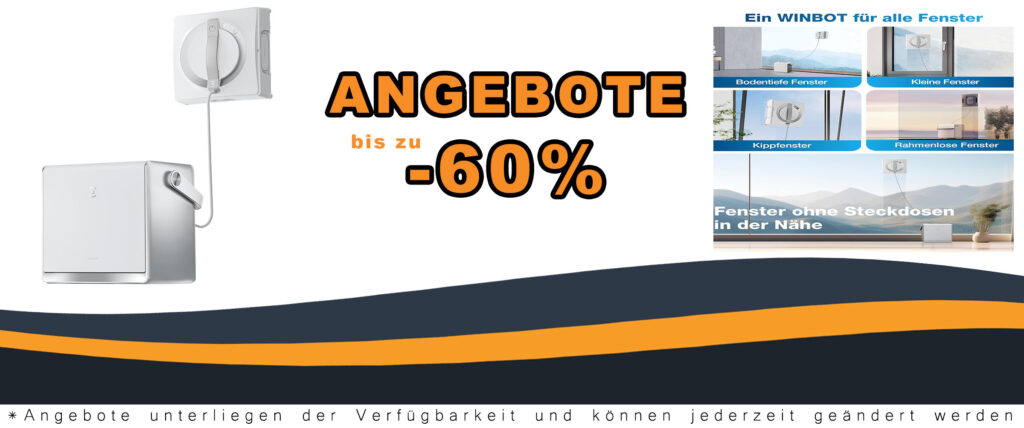 ANGEBOTE

bis zu -60%

Ein WINBOT für alle Fenster

Bodentiefe Fenster

Kleine Fenster

Kippfenster

Rahmenlose Fenster

Fenster ohne Steckdosen in der Nähe

*Angebote unterliegen der Verfügbarkeit und können jederzeit geändert werden